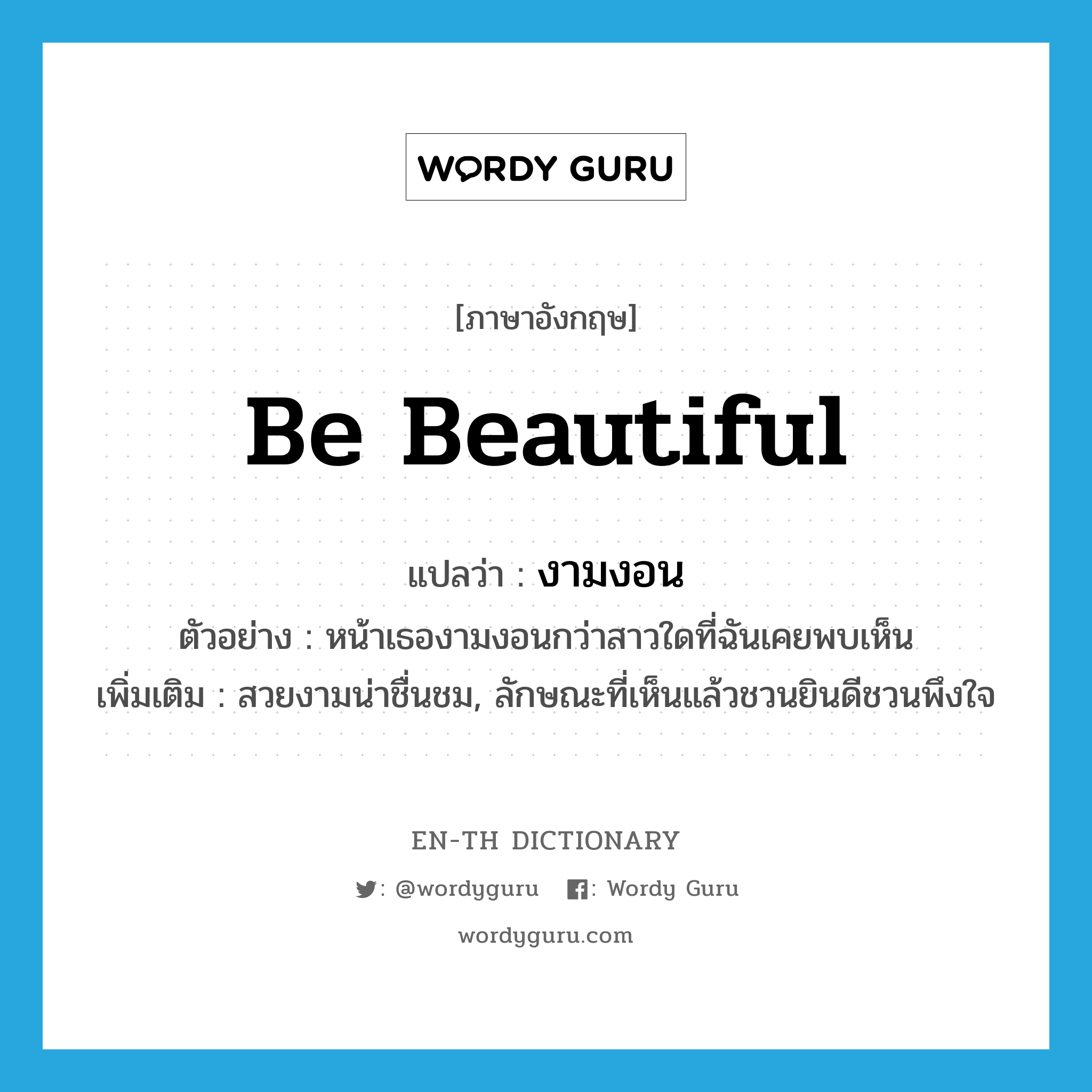 WORDY GURU

[ภาษาอังกฤษ]

Be Beautiful

แปลว่า : งามงอน

ตัวอย่าง : หน้าเธองามงอนกว่าสาวใดที่ฉันเคยพบเห็น

เพิ่มเติม : สวยงามน่าชื่นชม, ลักษณะที่เห็นแล้วชวนยินดีชวนพึงใจ

EN-TH DICTIONARY

: @wordyguru : Wordy Guru

wordyguru.com